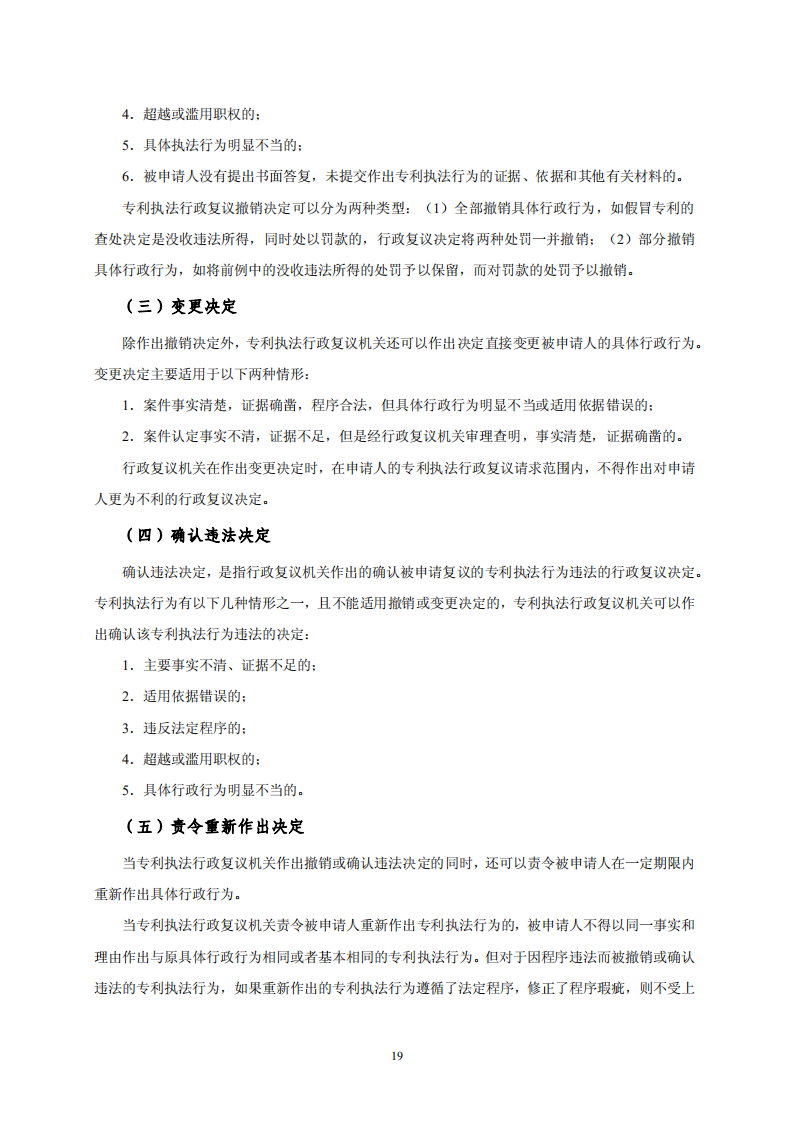 4．超越或滥用职权的；

5．具体执法行为明显不当的；

6．被申请人没有提出书面答复，未提交作出专利执法行为的证据、依据和其他有关材料的。

专利执法行政复议撤销决定可以分为两种类型：（1）全部撤销具体行政行为，如假冒专利的查处决定是没收违法所得，同时处以罚款的，行政复议决定将两种处罚一并撤销；（2）部分撤销具体行政行为，如将前例中的没收违法所得的处罚予以保留，而对罚款的处罚予以撤销。

（三）变更决定

除作出撤销决定外，专利执法行政复议机关还可以作出决定直接变更被申请人的具体行政行为。变更决定主要适用于以下两种情形：

1．案件事实清楚，证据确凿，程序合法，但具体行政行为明显不当或适用依据错误的；

2．案件认定事实不清，证据不足，但是经行政复议机关审理查明，事实清楚，证据确凿的。

行政复议机关在作出变更决定时，在申请人的专利执法行政复议请求范围内，不得作出对申请人更为不利的行政复议决定。

（四）确认违法决定

确认违法决定，是指行政复议机关作出的确认被申请复议的专利执法行为违法的行政复议决定。专利执法行为有以下几种情形之一，且不能适用撤销或变更决定的，专利执法行政复议机关可以作出确认该专利执法行为违法的决定：

1．主要事实不清、证据不足的；

2．适用依据错误的；

3．违反法定程序的；

4．超越或滥用职权的；

5．具体行政行为明显不当的。

（五）责令重新作出决定

当专利执法行政复议机关作出撤销或确认违法决定的同时，还可以责令被申请人在一定期限内重新作出具体行政行为。

当专利执法行政复议机关责令被申请人重新作出专利执法行为的，被申请人不得以同一事实和理由作出与原具体行政行为相同或者基本相同的专利执法行为。但对于因程序违法而被撤销或确认违法的专利执法行为，如果重新作出的专利执法行为遵循了法定程序，修正了程序瑕疵，则不受上

19